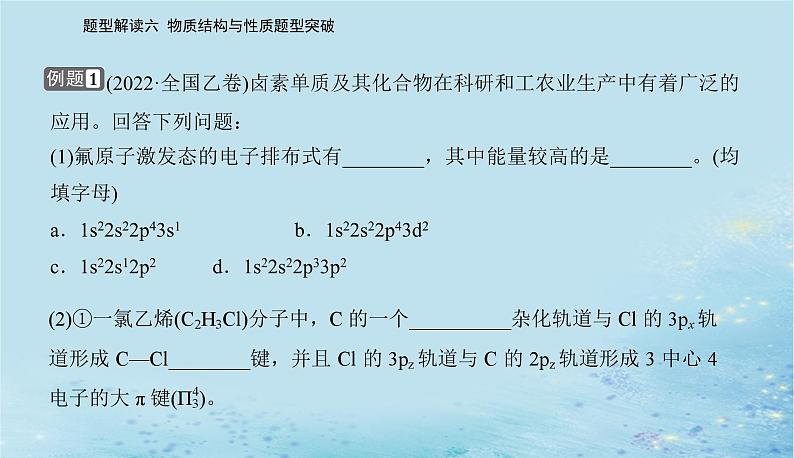 题型解读六 物质结构与性质题型突破

例题1 (2022·全国乙卷)卤素单质及其化合物在科研和工农业生产中有着广泛的应用。回答下列问题：

(1)氟原子激发态的电子排布式有________，其中能量较高的是________。(均填字母)

a．$1s^22s^22p^43s^1$ b．$1s^22s^22p^43d^2$

c．$1s^22s^12p^2$ d．$1s^22s^22p^33p^2$

(2)①一氯乙烯($C_2H_3Cl$)分子中，C 的一个__________杂化轨道与 Cl 的 $3p_x$ 轨道形成 C—Cl________键，并且 Cl 的 $3p_z$ 轨道与 C 的 $2p_z$ 轨道形成 3 中心 4 电子的大 π 键($\Pi_3^4$)。